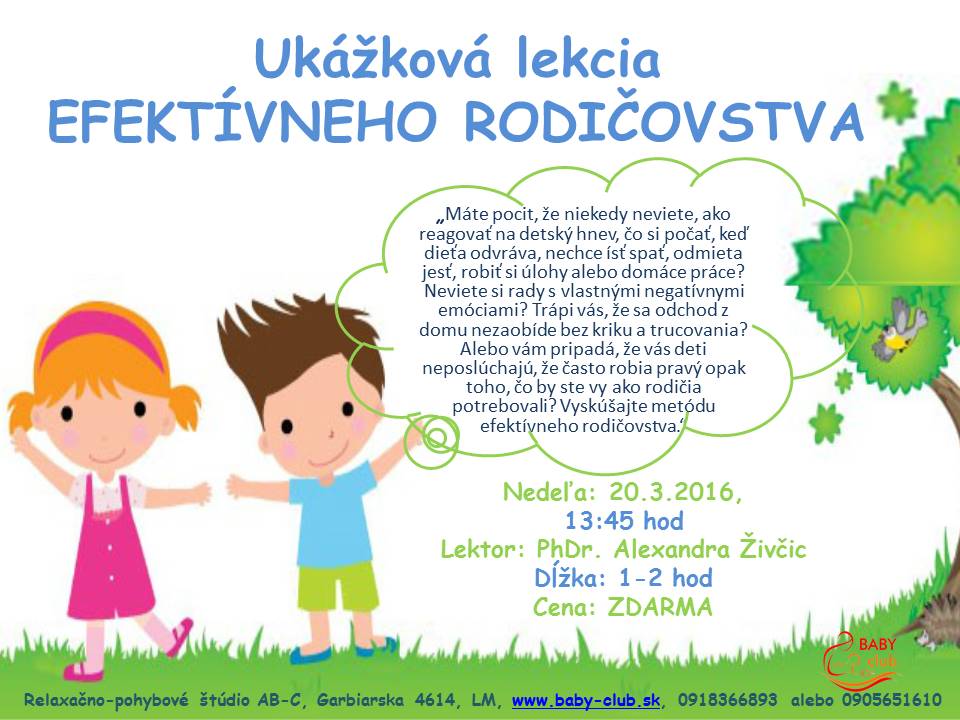 Ukážková lekcia
EFEKTÍVNEHO RODIČOVSTVA

„Máte pocit, že niekedy neviete, ako reagovať na detský hnev, čo si počať, keď dieťa odvráva, nechce ísť spať, odmieta jesť, robiť si úlohy alebo domáce práce? Neviete si rady s vlastnými negatívnymi emóciami? Trápi vás, že sa odchod z domu nezaobíde bez kriku a trucovania? Alebo vám pripadá, že vás deti neposlúchajú, že často robia pravý opak toho, čo by ste vy ako rodičia potrebovali? Vyskúšajte metódu efektívneho rodičovstva.‘

Nedeľa: 20.3.2016,
13:45 hod
Lektor: PhDr. Alexandra Živčic
Dĺžka: 1-2 hod
Cena: ZDARMA

BABY club

Relaxačno-pohybové štúdio AB-C, Garbiarska 4614, LM, www.baby-club.sk, 0918366893 alebo 0905651610